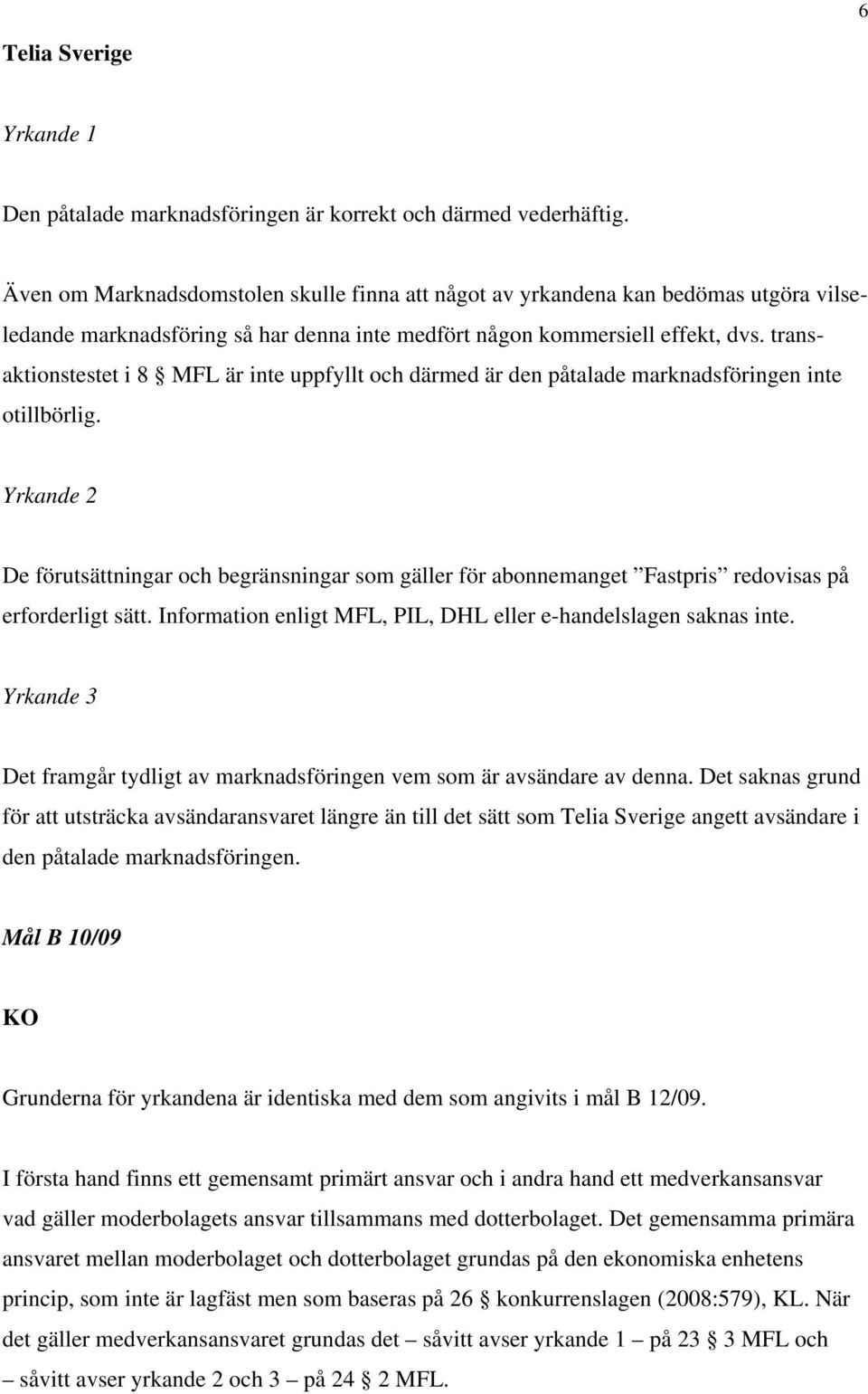 6

Telia Sverige

Yrkande 1

Den påtalade marknadsföringen är korrekt och därmed vederhäftig.

Även om Marknadsdomstolen skulle finna att något av yrkandena kan bedömas utgöra vilseledande marknadsföring så har denna inte medfört någon kommersiell effekt, dvs. transaktionstestet i 8 § MFL är inte uppfyllt och därmed är den påtalade marknadsföringen inte otillbörlig.

Yrkande 2

De förutsättningar och begränsningar som gäller för abonnemanget ”Fastpris” redovisas på erforderligt sätt. Information enligt MFL, PIL, DHL eller e-handelslagen saknas inte.

Yrkande 3

Det framgår tydligt av marknadsföringen vem som är avsändare av denna. Det saknas grund för att utsträcka avsändaransvaret längre än till det sätt som Telia Sverige angett avsändare i den påtalade marknadsföringen.

Mål B 10/09

KO

Grunderna för yrkandena är identiska med dem som angivits i mål B 12/09.

I första hand finns ett gemensamt primärt ansvar och i andra hand ett medverkansansvar vad gäller moderbolagets ansvar tillsammans med dotterbolaget. Det gemensamma primära ansvaret mellan moderbolaget och dotterbolaget grundas på den ekonomiska enhetens princip, som inte är lagfäst men som baseras på 26 § konkurrenslagen (2008:579), KL. När det gäller medverkansansvaret grundas det – såvitt avser yrkande 1 – på 23 § 3 MFL och – såvitt avser yrkande 2 och 3 – på 24 § 2 MFL.